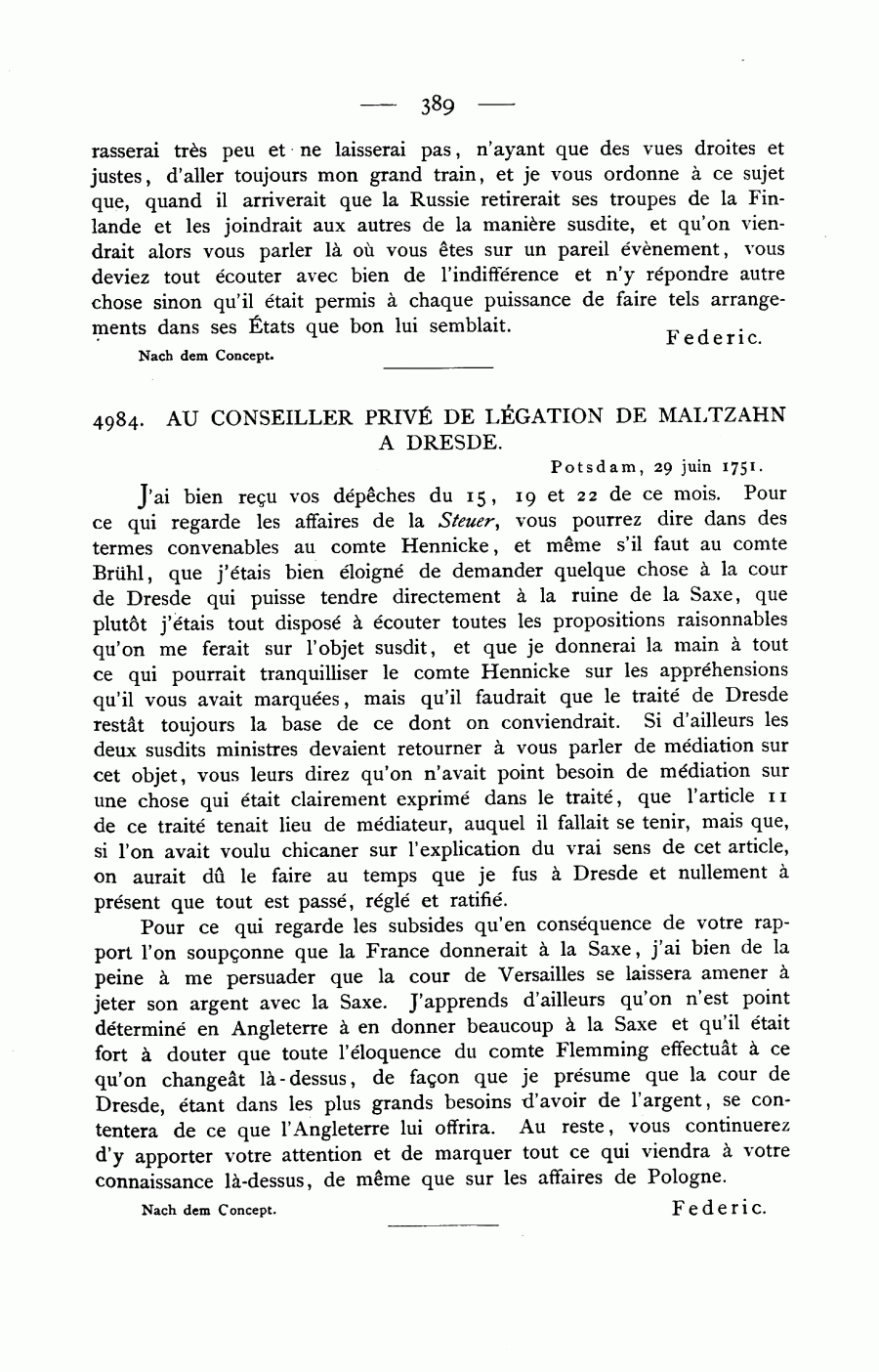 — 389 —

rasserai très peu et ne laisserai pas, n'ayant que des vues droites et justes, d'aller toujours mon grand train, et je vous ordonne à ce sujet que, quand il arriverait que la Russie retirerait ses troupes de la Finlande et les joindrait aux autres de la manière susdite, et qu'on viendrait alors vous parler là où vous êtes sur un pareil évènement, vous deviez tout écouter avec bien de l'indifférence et n'y répondre autre chose sinon qu'il était permis à chaque puissance de faire tels arrangements dans ses États que bon lui semblait.

Federic.

Nach dem Concept.

4984. AU CONSEILLER PRIVÉ DE LÉGATION DE MALTZAHN A DRESDE.

Potsdam, 29 juin 1751.

J'ai bien reçu vos dépêches du 15, 19 et 22 de ce mois. Pour ce qui regarde les affaires de la Steuer, vous pourrez dire dans des termes convenables au comte Hennicke, et même s'il faut au comte Brühl, que j'étais bien éloigné de demander quelque chose à la cour de Dresde qui puisse tendre directement à la ruine de la Saxe, que plutôt j'étais tout disposé à écouter toutes les propositions raisonnables qu'on me ferait sur l'objet susdit, et que je donnerai la main à tout ce qui pourrait tranquilliser le comte Hennicke sur les appréhensions qu'il vous avait marquées, mais qu'il faudrait que le traité de Dresde restât toujours la base de ce dont on conviendrait. Si d'ailleurs les deux susdits ministres devaient retourner à vous parler de médiation sur cet objet, vous leurs direz qu'on n'avait point besoin de médiation sur une chose qui était clairement exprimé dans le traité, que l'article 11 de ce traité tenait lieu de médiateur, auquel il fallait se tenir, mais que, si l'on avait voulu chicaner sur l'explication du vrai sens de cet article, on aurait dû le faire au temps que je fus à Dresde et nullement à présent que tout est passé, réglé et ratifié.

Pour ce qui regarde les subsides qu'en conséquence de votre rapport l'on soupçonne que la France donnerait à la Saxe, j'ai bien de la peine à me persuader que la cour de Versailles se laissera amener à jeter son argent avec la Saxe. J'apprends d'ailleurs qu'on n'est point déterminé en Angleterre à en donner beaucoup à la Saxe et qu'il était fort à douter que toute l'éloquence du comte Flemming effectuât à ce qu'on changeât là-dessus, de façon que je présume que la cour de Dresde, étant dans les plus grands besoins d'avoir de l'argent, se contentera de ce que l'Angleterre lui offrira. Au reste, vous continuerez d'y apporter votre attention et de marquer tout ce qui viendra à votre connaissance là-dessus, de même que sur les affaires de Pologne.

Nach dem Concept.

Federic.